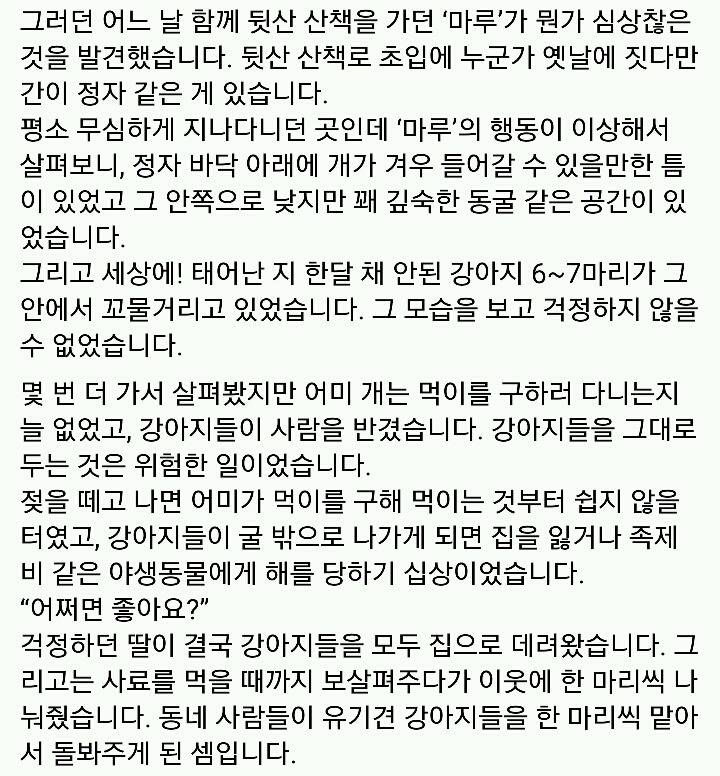 그러던 어느 날 함께 뒷산 산책을 가던 ‘마루’가 뭔가 심상찮은 것을 발견했습니다. 뒷산 산책로 초입에 누군가 옛날에 짓다만 간이 정자 같은 게 있습니다.
평소 무심하게 지나다니던 곳인데 ‘마루’의 행동이 이상해서 살펴보니, 정자 바닥 아래에 개가 겨우 들어갈 수 있을만한 틈이 있었고 그 안쪽으로 낮지만 꽤 깊숙한 동굴 같은 공간이 있었습니다.
그리고 세상에! 태어난 지 한달 채 안된 강아지 6~7마리가 그 안에서 꼬물거리고 있었습니다. 그 모습을 보고 걱정하지 않을 수 없었습니다.

몇 번 더 가서 살펴봤지만 어미 개는 먹이를 구하러 다니는지 늘 없었고, 강아지들이 사람을 반겼습니다. 강아지들을 그대로 두는 것은 위험한 일이었습니다.
젖을 떼고 나면 어미가 먹이를 구해 먹이는 것부터 쉽지 않을 터였고, 강아지들이 굴 밖으로 나가게 되면 집을 잃거나 족제비 같은 야생동물에게 해를 당하기 십상이었습니다.
“어쩌면 좋아요?”
걱정하던 딸이 결국 강아지들을 모두 집으로 데려왔습니다. 그리고는 사료를 먹을 때까지 보살펴주다가 이웃에 한 마리씩 나눠줬습니다. 동네 사람들이 유기견 강아지들을 한 마리씩 맡아서 돌봐주게 된 셈입니다.